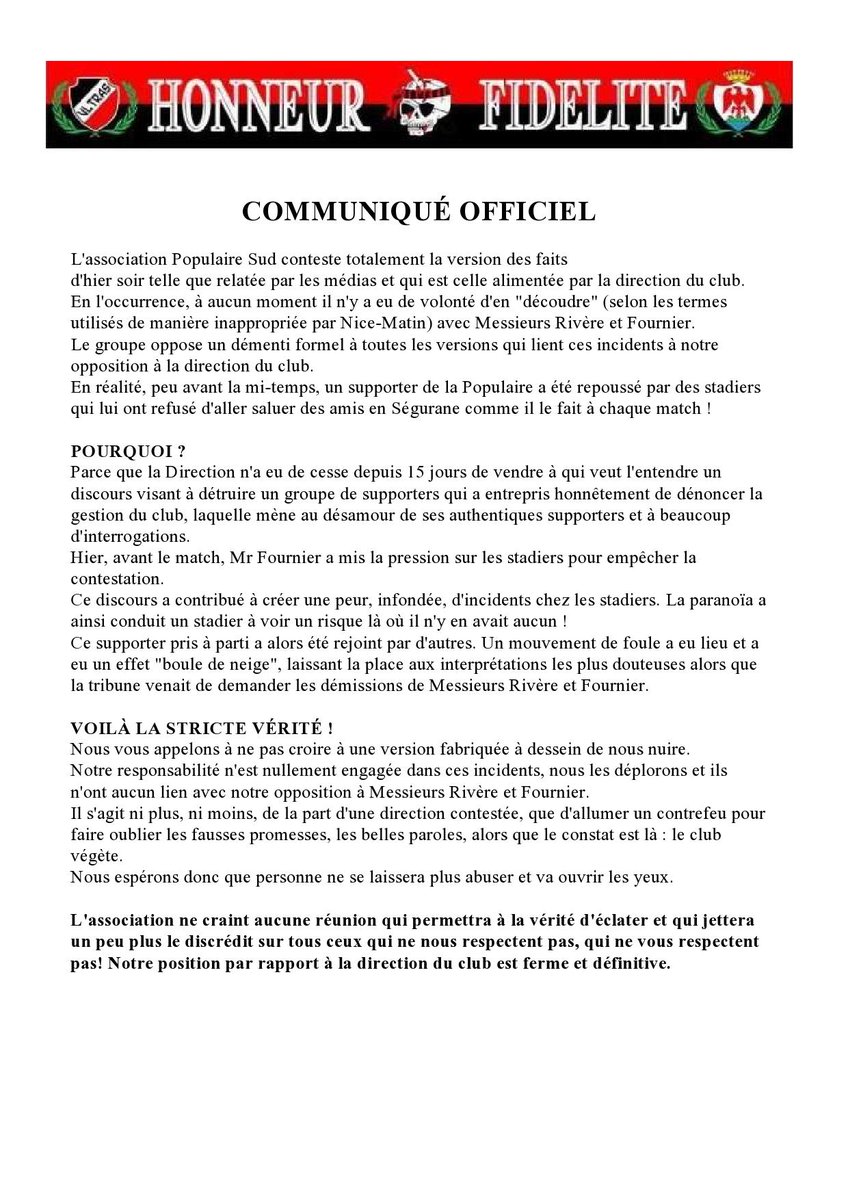 ULTRAS HONNEUR FIDELITE

COMMUNIQUÉ OFFICIEL

L'association Populaire Sud conteste totalement la version des faits d'hier soir telle que relatée par les médias et qui est celle alimentée par la direction du club.
En l'occurrence, à aucun moment il n'y a eu de volonté d'en "découdre" (selon les termes utilisés de manière inappropriée par Nice-Matin) avec Messieurs Rivère et Fournier.
Le groupe oppose un démenti formel à toutes les versions qui lient ces incidents à notre opposition à la direction du club.
En réalité, peu avant la mi-temps, un supporter de la Populaire a été repoussé par des stadiers qui lui ont refusé d'aller saluer des amis en Ségurane comme il le fait à chaque match !

POURQUOI ?
Parce que la Direction n'a eu de cesse depuis 15 jours de vendre à qui veut l'entendre un discours visant à détruire un groupe de supporters qui a entrepris honnêtement de dénoncer la gestion du club, laquelle mène au désamour de ses authentiques supporters et à beaucoup d'interrogations.
Hier, avant le match, Mr Fournier a mis la pression sur les stadiers pour empêcher la contestation.
Ce discours a contribué à créer une peur, infondée, d'incidents chez les stadiers. La paranoïa a ainsi conduit un stadier à voir un risque là où il n'y en avait aucun !
Ce supporter pris à parti a alors été rejoint par d'autres. Un mouvement de foule a eu lieu et a eu un effet "boule de neige", laissant la place aux interprétations les plus douteuses alors que la tribune venait de demander les démissions de Messieurs Rivère et Fournier.

VOILÀ LA STRICTE VÉRITÉ !
Nous vous appelons à ne pas croire à une version fabriquée à dessein de nous nuire.
Notre responsabilité n'est nullement engagée dans ces incidents, nous les déplorons et ils n'ont aucun lien avec notre opposition à Messieurs Rivère et Fournier.
Il s'agit ni plus, ni moins, de la part d'une direction contestée, que d'allumer un contrefeu pour faire oublier les fausses promesses, les belles paroles, alors que le constat est là : le club végète.
Nous espérons donc que personne ne se laissera plus abuser et va ouvrir les yeux.

L'association ne craint aucune réunion qui permettra à la vérité d'éclater et qui jettera un peu plus le discrédit sur tous ceux qui ne nous respectent pas, qui ne vous respectent pas! Notre position par rapport à la direction du club est ferme et définitive.